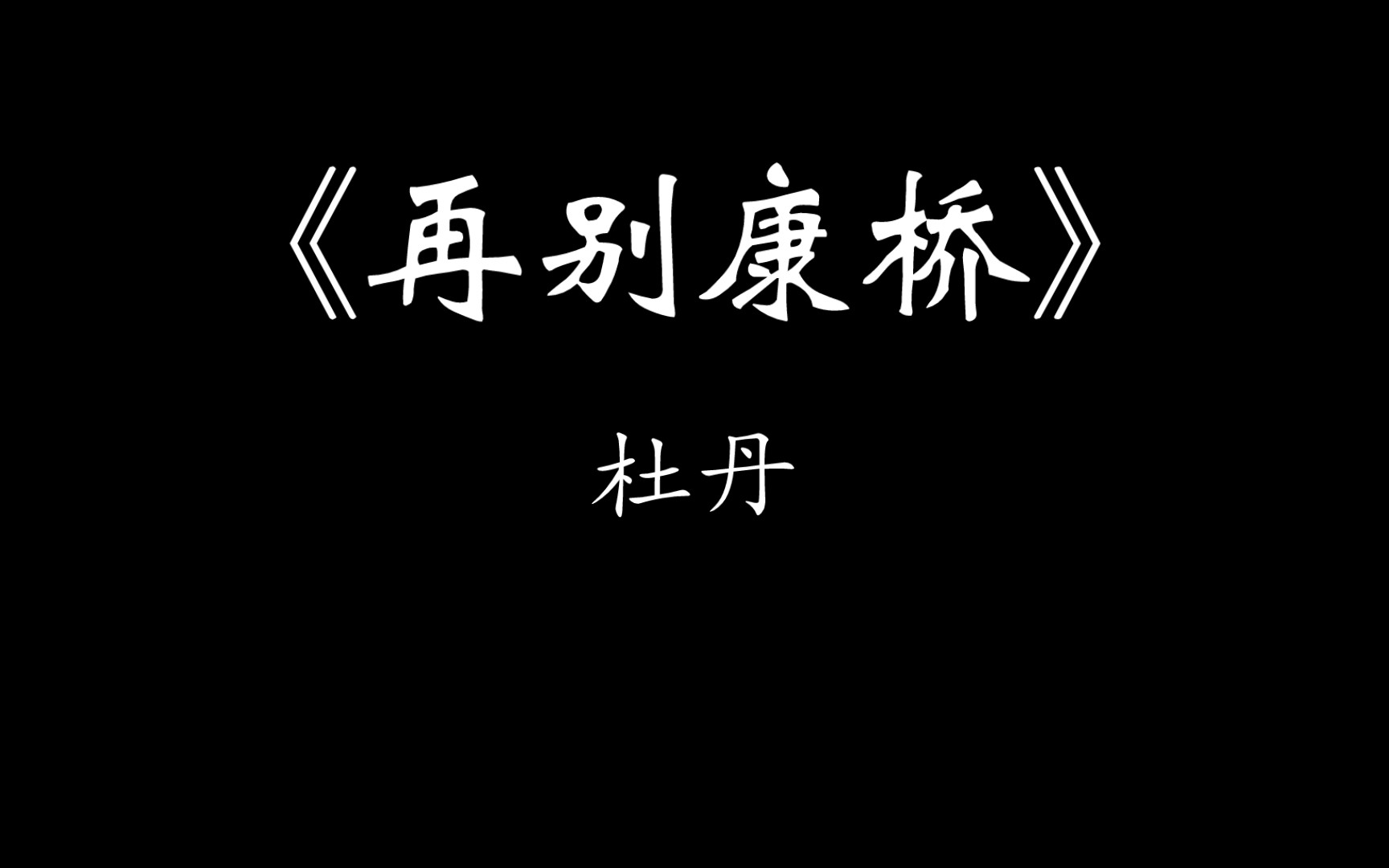 《再别康桥》

杜丹